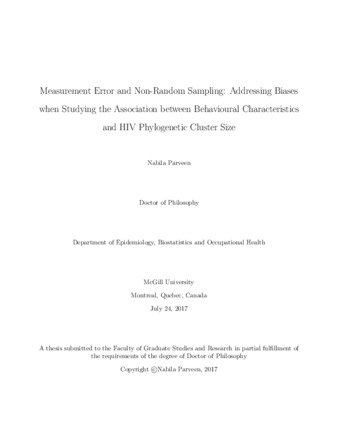 Measurement Error and Non-Random Sampling: Addressing Biases when Studying the Association between Behavioural Characteristics and HIV Phylogenetic Cluster Size

Nabila Parveen

Doctor of Philosophy

Department of Epidemiology, Biostatistics and Occupational Health

McGill University
Montreal, Quebec, Canada
July 24, 2017

A thesis submitted to the Faculty of Graduate Studies and Research in partial fulfillment of the requirements of the degree of Doctor of Philosophy

Copyright ©Nabila Parveen, 2017